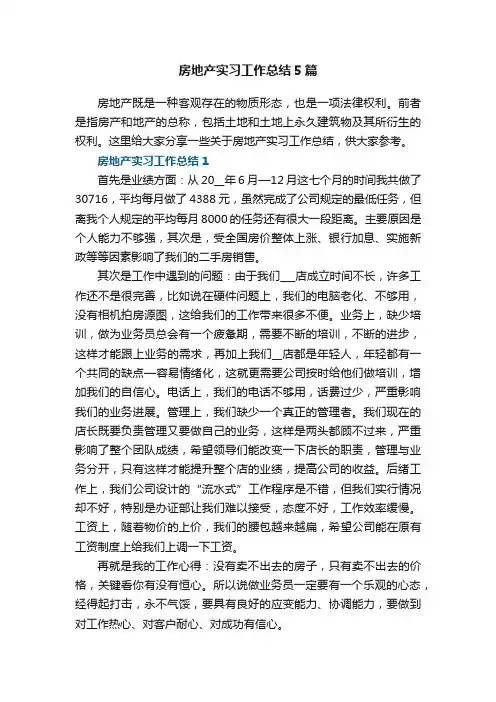 房地产实习工作总结5篇

房地产既是一种客观存在的物质形态，也是一项法律权利。前者是指房产和地产的总称，包括土地和土地上永久建筑物及其所衍生的权利。这里给大家分享一些关于房地产实习工作总结，供大家参考。

房地产实习工作总结1

首先是业绩方面：从20__年6月—12月这七个月的时间我共做了30716，平均每月做了4388元，虽然完成了公司规定的最低任务，但离我个人规定的平均每月8000的任务还有很大一段距离。主要原因是个人能力不够强，其次是，受全国房价整体上涨、银行加息、实施新政等等因素影响了我们的二手房销售。

其次是工作中遇到的问题：由于我们___店成立时间不长，许多工作还不是很完善，比如说在硬件问题上，我们的电脑老化、不够用，没有相机拍房源图，这给我们的工作带来很多不便。业务上，缺少培训，做为业务员总会有一个疲惫期，需要不断的培训，不断的进步，这样才能跟上业务的需求，再加上我们__店都是年轻人，年轻都有一个共同的缺点—容易情绪化，这就更需要公司按时给他们做培训，增加我们的自信心。电话上，我们的电话不够用，话费过少，严重影响我们的业务进展。管理上，我们缺少一个真正的管理者。我们现在的店长既要负责管理又要做自己的业务，这样是两头都顾不过来，严重影响了整个团队成绩，希望领导们能改变一下店长的职责，管理与业务分开，只有这样才能提升整个店的业绩，提高公司的收益。后绪工作上，我们公司设计的“流水式”工作程序是不错，但我们实行情况却不好，特别是办证部让我们难以接受，态度不好，工作效率缓慢。工资上，随着物价的上价，我们的腰包越来越扁，希望公司能在原有工资制度上给我们上调一下工资。

再就是我的工作心得：没有卖不出去的房子，只有卖不出去的价格，关键看你有没有恒心。所以说做业务员一定要有一个乐观的心态，经得起打击，永不气馁，要具有良好的应变能力、协调能力，要做到对工作热心、对客户耐心、对成功有信心。